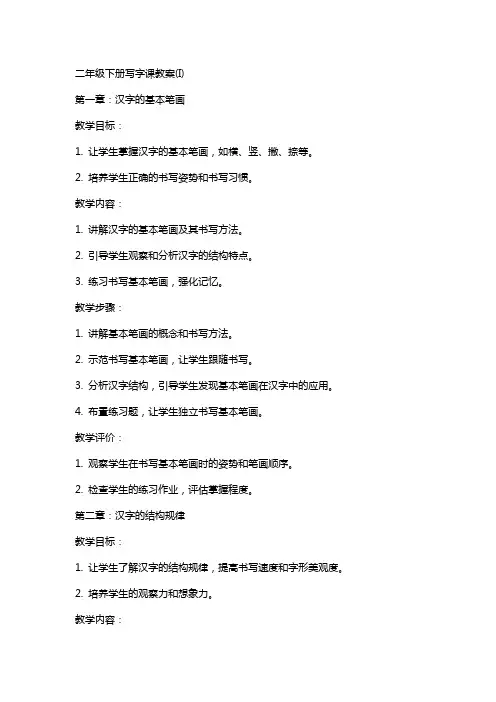 二年级下册写字课教案(I)

第一章：汉字的基本笔画

教学目标：

1. 让学生掌握汉字的基本笔画，如横、竖、撇、捺等。

2. 培养学生正确的书写姿势和书写习惯。

教学内容：

1. 讲解汉字的基本笔画及其书写方法。

2. 引导学生观察和分析汉字的结构特点。

3. 练习书写基本笔画，强化记忆。

教学步骤：

1. 讲解基本笔画的概念和书写方法。

2. 示范书写基本笔画，让学生跟随书写。

3. 分析汉字结构，引导学生发现基本笔画在汉字中的应用。

4. 布置练习题，让学生独立书写基本笔画。

教学评价：

1. 观察学生在书写基本笔画时的姿势和笔画顺序。

2. 检查学生的练习作业，评估掌握程度。

第二章：汉字的结构规律

教学目标：

1. 让学生了解汉字的结构规律，提高书写速度和字形美观度。

2. 培养学生的观察力和想象力。

教学内容：